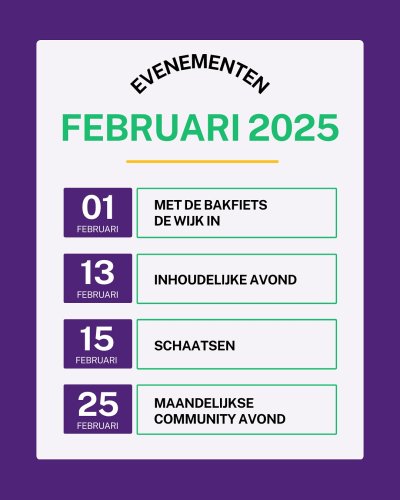 EVENEMENTEN

FEBRUARI 2025

01 FEBRUARI
MET DE BAKFIETS DE WIJK IN

13 FEBRUARI
INHOUDELIJKE AVOND

15 FEBRUARI
SCHAATSEN

25 FEBRUARI
MAANDELIJKSE COMMUNITY AVOND